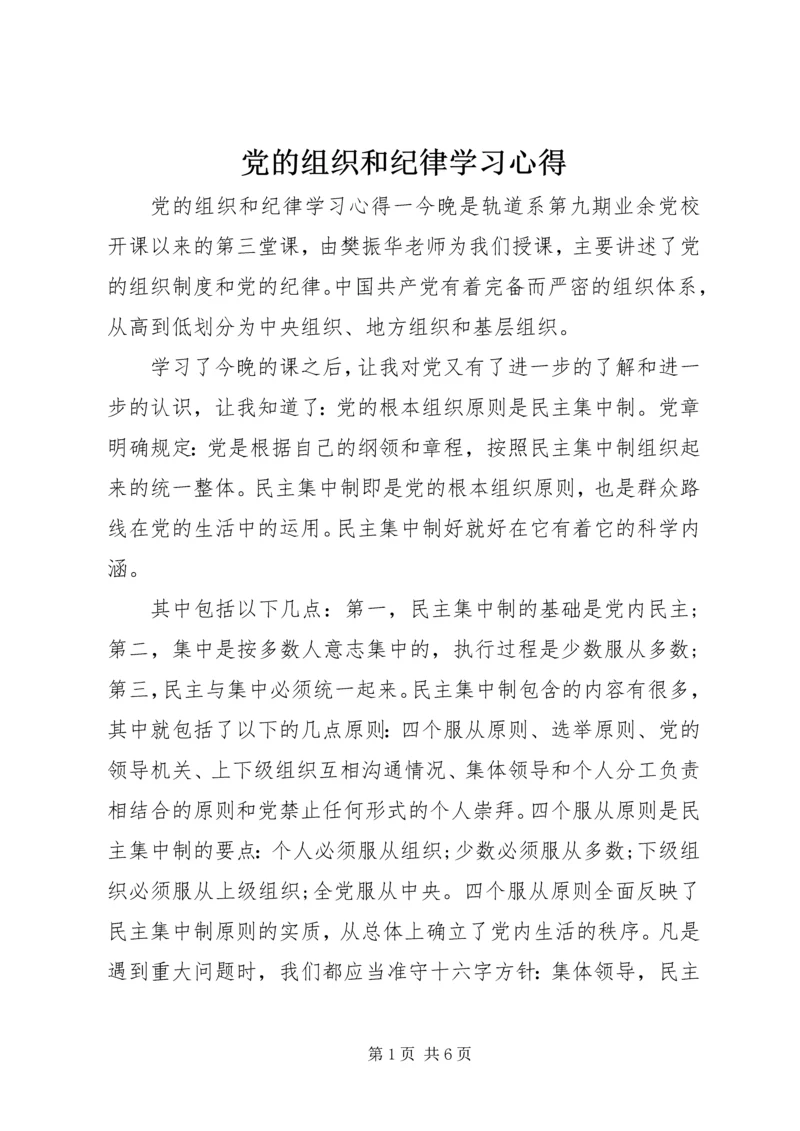 党的组织和纪律学习心得

党的组织和纪律学习心得一今晚是轨道系第九期业余党校开课以来的第三堂课，由樊振华老师为我们授课，主要讲述了党的组织制度和党的纪律。中国共产党有着完备而严密的组织体系，从高到低划分为中央组织、地方组织和基层组织。

学习了今晚的课之后，让我对党又有了进一步的了解和进一步的认识，让我知道了：党的根本组织原则是民主集中制。党章明确规定：党是根据自己的纲领和章程，按照民主集中制组织起来的统一整体。民主集中制即是党的根本组织原则，也是群众路线在党的生活中的运用。民主集中制好就好在它有着它的科学内涵。

其中包括以下几点：第一，民主集中制的基础是党内民主；第二，集中是按多数人意志集中的，执行过程是少数服从多数；第三，民主与集中必须统一起来。民主集中制包含的内容有很多，其中就包括了以下的几点原则：四个服从原则、选举原则、党的领导机关、上下级组织互相沟通情况、集体领导和个人分工负责相结合的原则和党禁止任何形式的个人崇拜。四个服从原则是民主集中制的要点：个人必须服从组织；少数必须服从多数；下级组织必须服从上级组织；全党服从中央。四个服从原则全面反映了民主集中制原则的实质，从总体上确立了党内生活的秩序。凡是遇到重大问题时，我们都应当准守十六字方针：集体领导，民主

第 1 页 共 6 页